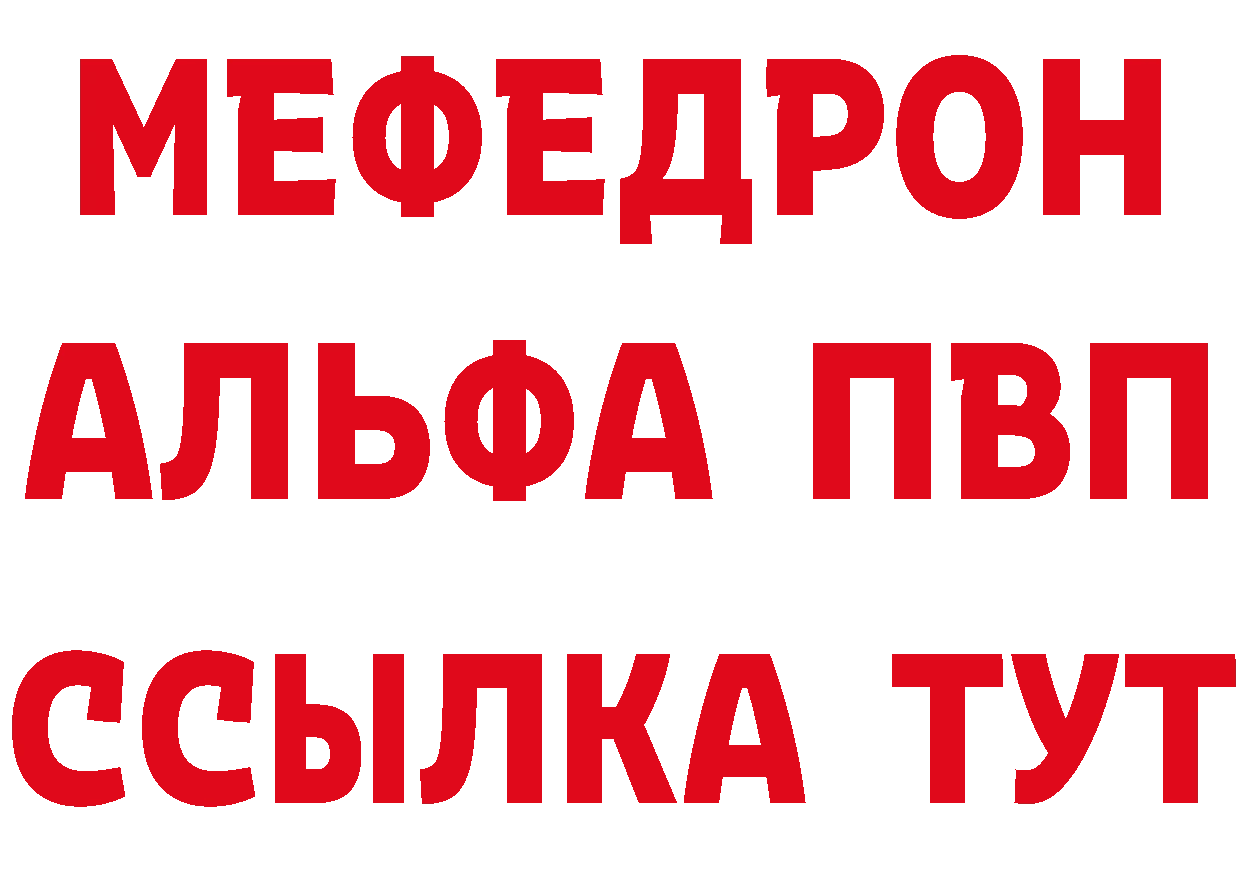 МЕФЕДРОН
АЛЬФА ПВП
ССЫЛКА ТУТ